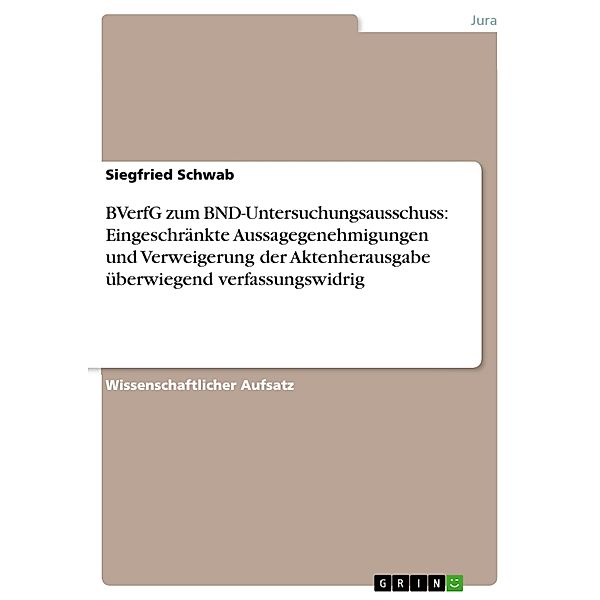 Jura

Siegfried Schwab

BVerfG zum BND-Untersuchungsausschuss: Eingeschränkte Aussagegenehmigungen und Verweigerung der Aktenherausgabe überwiegend verfassungswidrig

Wissenschaftlicher Aufsatz

GRIN